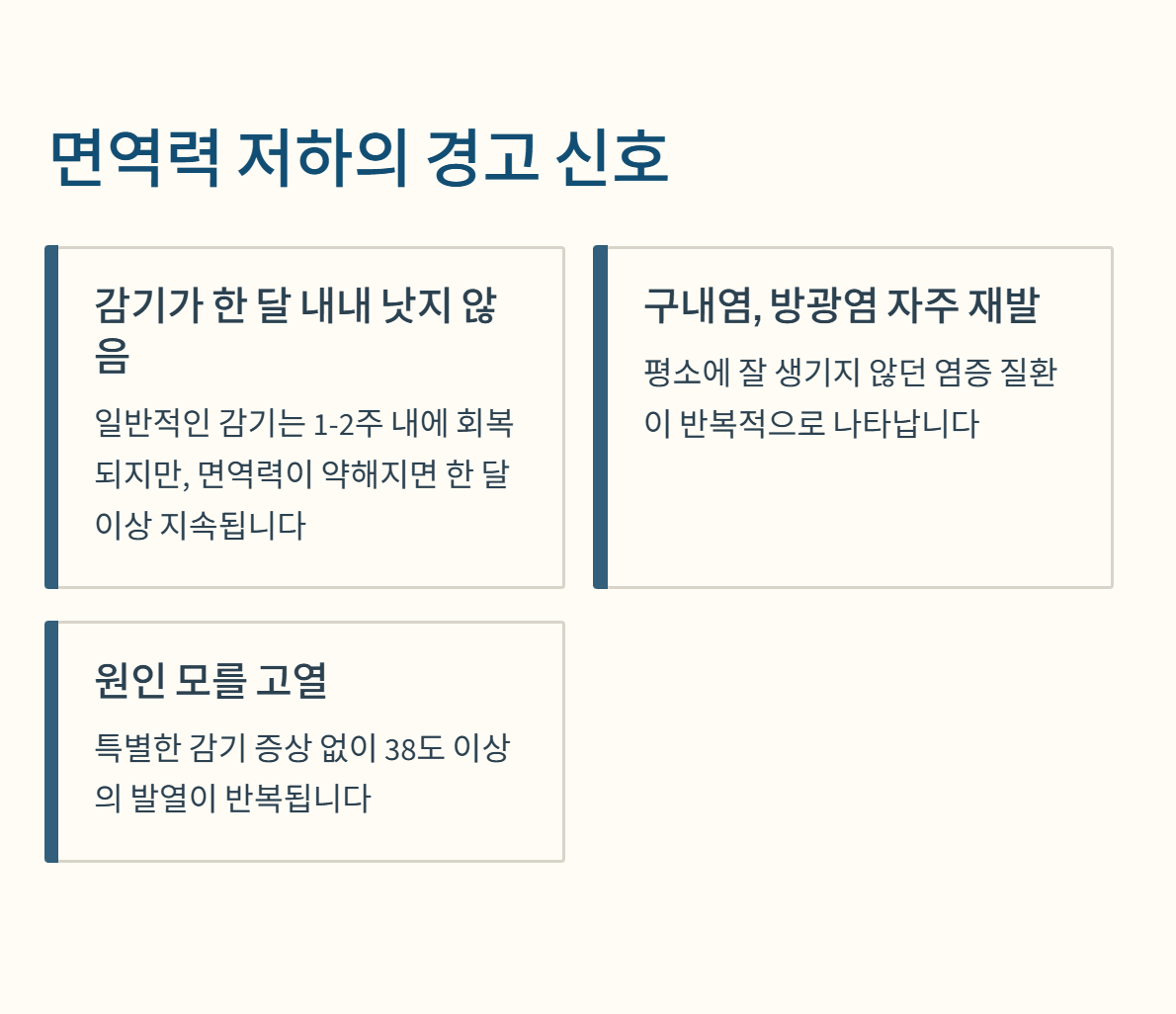 면역력 저하의 경고 신호

감기가 한 달 내내 낫지 않음

일반적인 감기는 1-2주 내에 회복되지만, 면역력이 약해지면 한 달 이상 지속됩니다

구내염, 방광염 자주 재발

평소에 잘 생기지 않던 염증 질환이 반복적으로 나타납니다

원인 모를 고열

특별한 감기 증상 없이 38도 이상의 발열이 반복됩니다